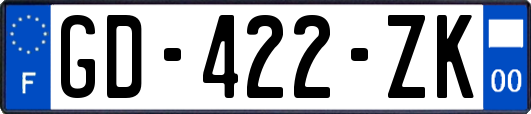 F
GD-422-ZK
00